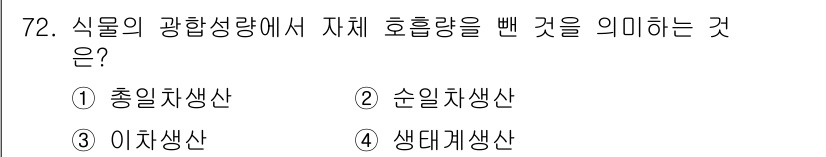 72. 식물의 광합성량에서 자체 호흡량을 뺀 것을 의미하는 것은?

① 총일차생산 ② 순일차생산

③ 이차생산 ④ 생태계생산